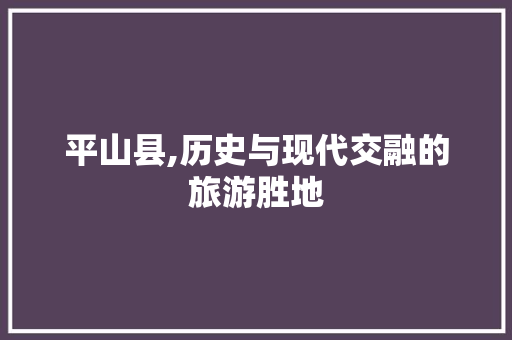 平山县,历史与现代交融的旅游胜地